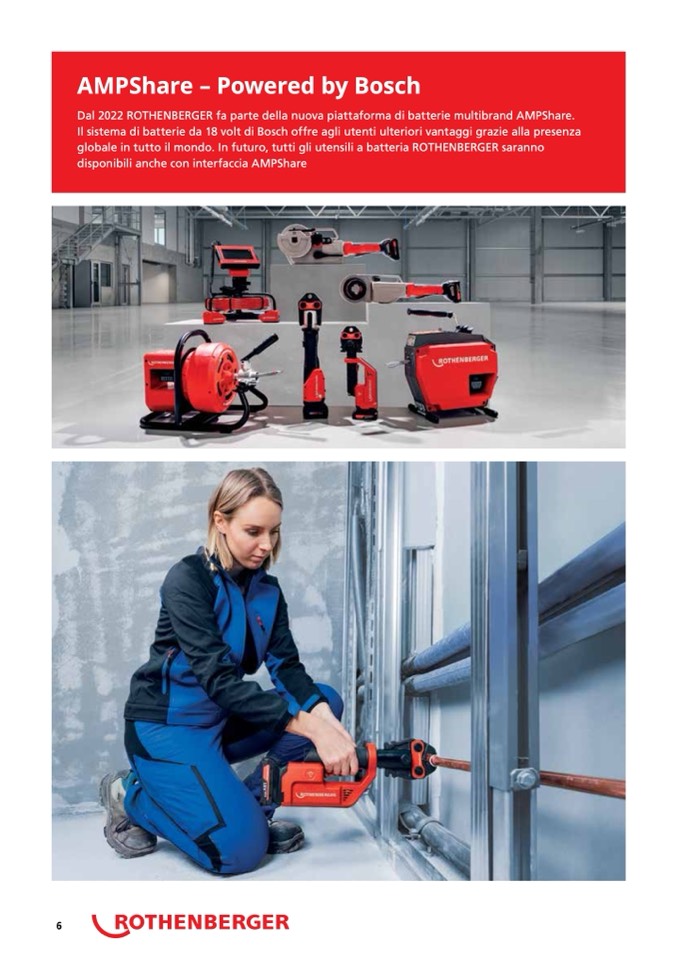 AMPShare – Powered by Bosch

Dal 2022 ROTHENBERGER fa parte della nuova piattaforma di batterie multibrand AMPShare. Il sistema di batterie da 18 volt di Bosch offre agli utenti ulteriori vantaggi grazie alla presenza globale in tutto il mondo. In futuro, tutti gli utensili a batteria ROTHENBERGER saranno disponibili anche con interfaccia AMPShare

ROTHENBERGER

6 ROTHENBERGER